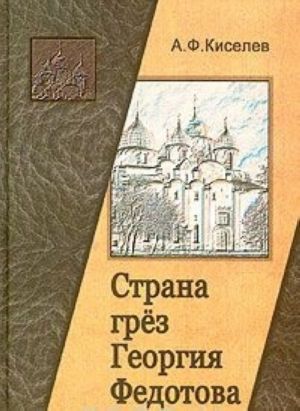 А.Ф.Киселев

Страна грёз Георгия Федотова